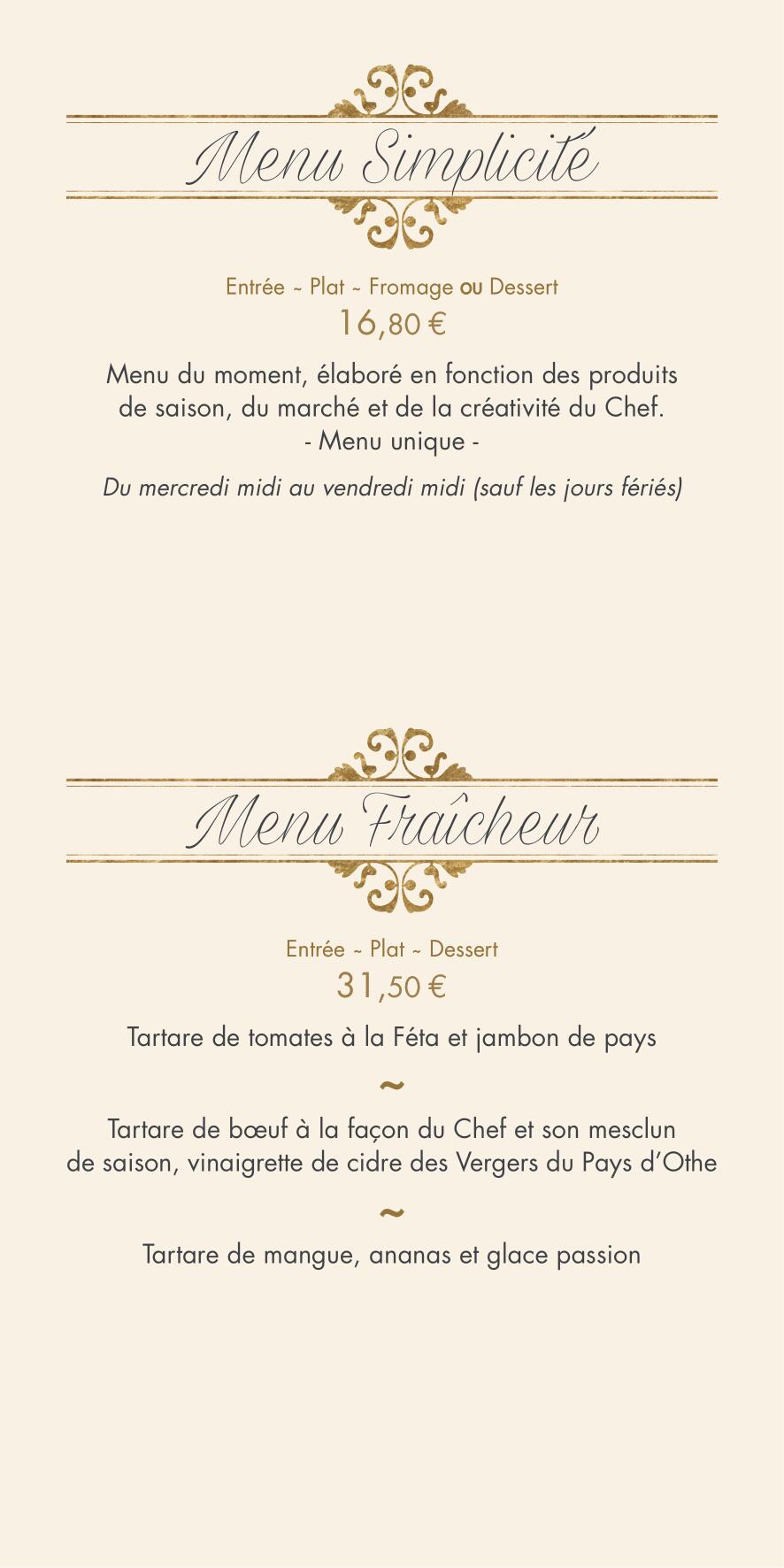 Menu Simplicité

Entrée ~ Plat ~ Fromage ou Dessert
16,80 €

Menu du moment, élaboré en fonction des produits de saison, du marché et de la créativité du Chef.
- Menu unique -

Du mercredi midi au vendredi midi (sauf les jours fériés)

Menu Fraîcheur

Entrée ~ Plat ~ Dessert
31,50 €

Tartare de tomates à la Féta et jambon de pays

~

Tartare de bœuf à la façon du Chef et son mesclun de saison, vinaigrette de cidre des Vergers du Pays d'Othe

~

Tartare de mangue, ananas et glace passion